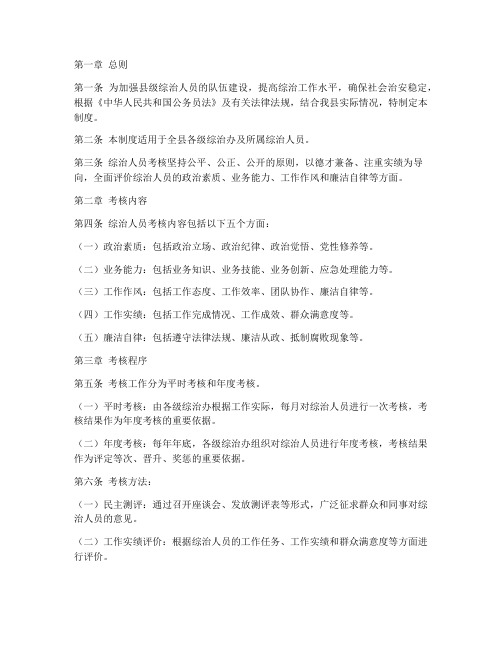 第一章 总则

第一条 为加强县级综治人员的队伍建设，提高综治工作水平，确保社会治安稳定，根据《中华人民共和国公务员法》及有关法律法规，结合我县实际情况，特制定本制度。

第二条 本制度适用于全县各级综治办及所属综治人员。

第三条 综治人员考核坚持公平、公正、公开的原则，以德才兼备、注重实绩为导向，全面评价综治人员的政治素质、业务能力、工作作风和廉洁自律等方面。

第二章 考核内容

第四条 综治人员考核内容包括以下五个方面：

（一）政治素质：包括政治立场、政治纪律、政治觉悟、党性修养等。

（二）业务能力：包括业务知识、业务技能、业务创新、应急处理能力等。

（三）工作作风：包括工作态度、工作效率、团队协作、廉洁自律等。

（四）工作实绩：包括工作完成情况、工作成效、群众满意度等。

（五）廉洁自律：包括遵守法律法规、廉洁从政、抵制腐败现象等。

第三章 考核程序

第五条 考核工作分为平时考核和年度考核。

（一）平时考核：由各级综治办根据工作实际，每月对综治人员进行一次考核，考核结果作为年度考核的重要依据。

（二）年度考核：每年年底，各级综治办组织对综治人员进行年度考核，考核结果作为评定等次、晋升、奖惩的重要依据。

第六条 考核方法：

（一）民主测评：通过召开座谈会、发放测评表等形式，广泛征求群众和同事对综治人员的意见。

（二）工作实绩评价：根据综治人员的工作任务、工作实绩和群众满意度等方面进行评价。